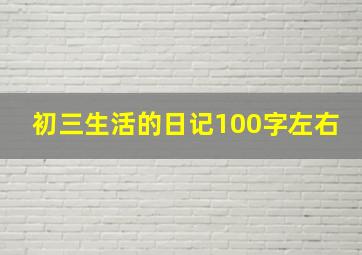 初三生活的日记100字左右